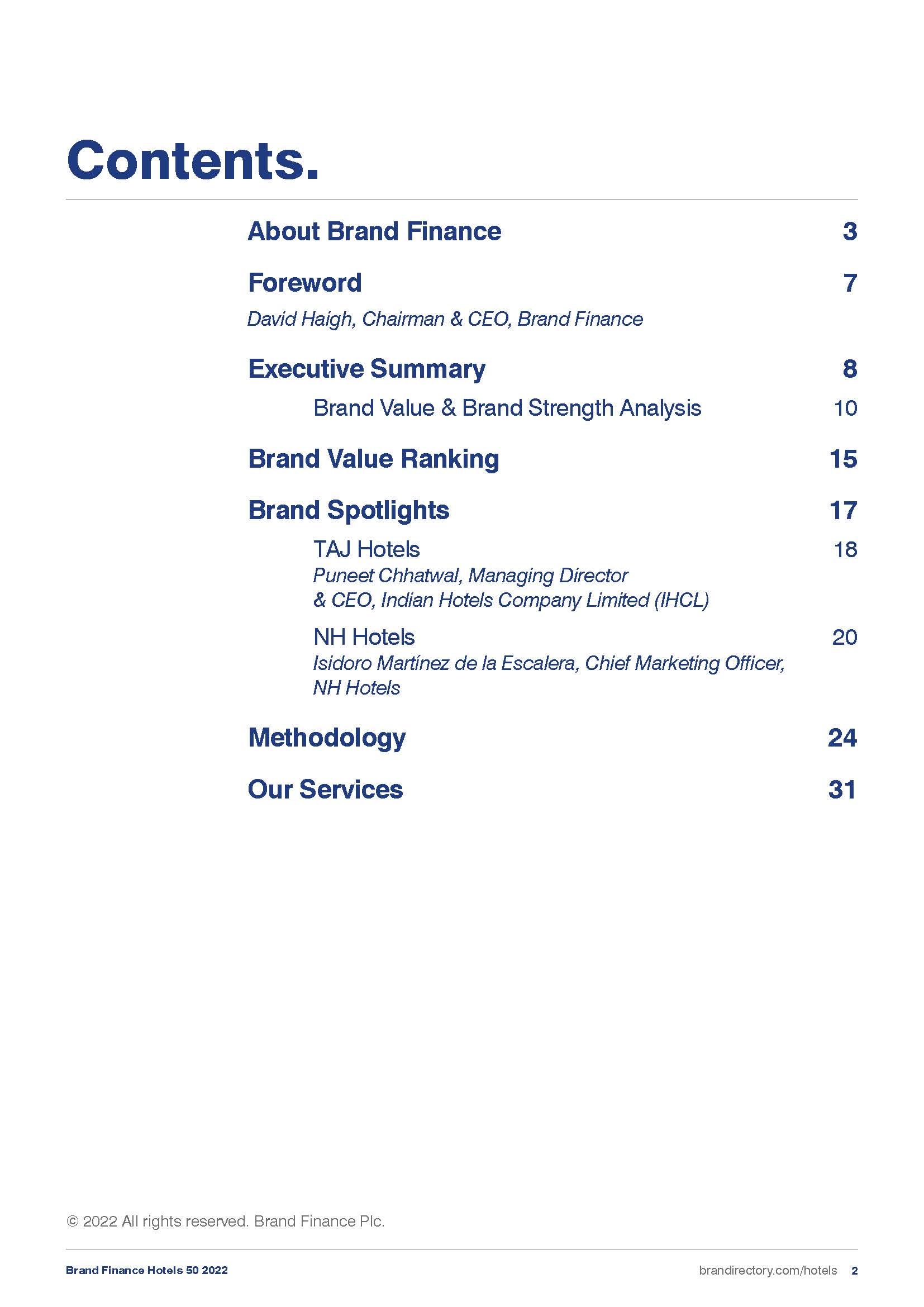 Contents.

About Brand Finance 3

Foreword 7

David Haigh, Chairman & CEO, Brand Finance

Executive Summary 8

Brand Value & Brand Strength Analysis 10

Brand Value Ranking 15

Brand Spotlights 17

TAJ Hotels 18
Puneet Chhatwal, Managing Director & CEO, Indian Hotels Company Limited (IHCL)

NH Hotels 20
Isidoro Martínez de la Escalera, Chief Marketing Officer, NH Hotels

Methodology 24

Our Services 31

© 2022 All rights reserved. Brand Finance Plc.

Brand Finance Hotels 50 2022

brandirectory.com/hotels 2